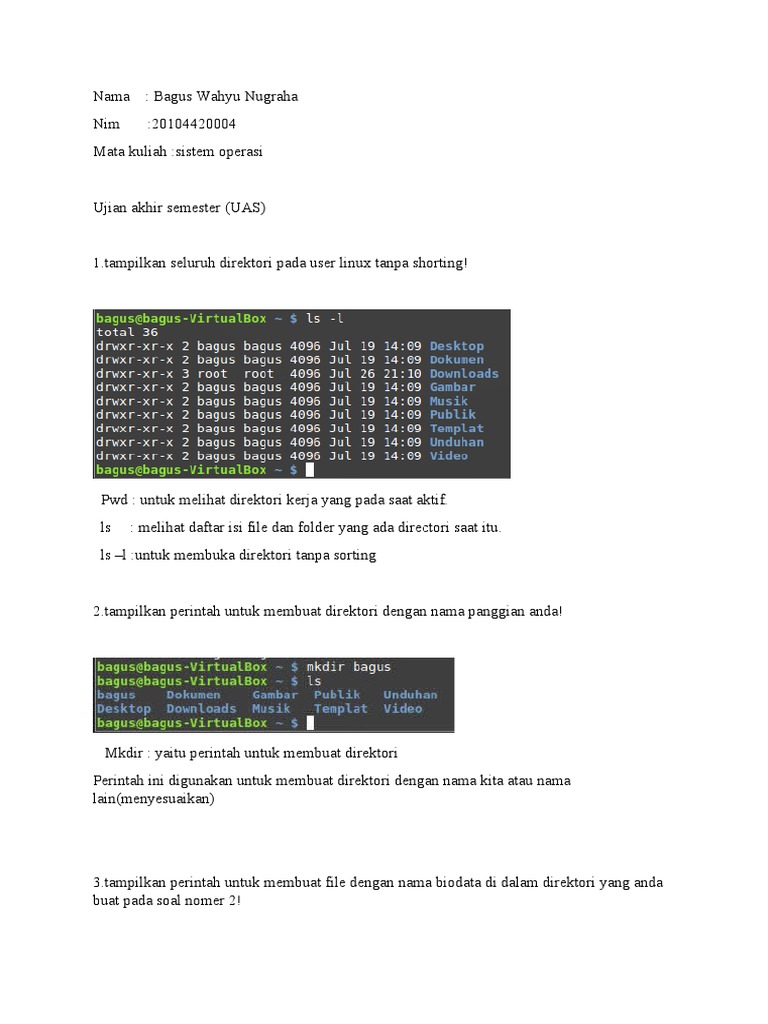 Nama : Bagus Wahyu Nugraha

Nim :20104420004

Mata kuliah :sistem operasi

Ujian akhir semester (UAS)

1.tampilkan seluruh direktori pada user linux tanpa shorting!

bagus@bagus-VirtualBox ~ $ ls -l
total 36
drwxr-xr-x 2 bagus bagus 4096 Jul 19 14:09 Desktop
drwxr-xr-x 2 bagus bagus 4096 Jul 19 14:09 Dokumen
drwxr-xr-x 3 root root 4096 Jul 26 21:10 Downloads
drwxr-xr-x 2 bagus bagus 4096 Jul 19 14:09 Gambar
drwxr-xr-x 2 bagus bagus 4096 Jul 19 14:09 Musik
drwxr-xr-x 2 bagus bagus 4096 Jul 19 14:09 Publik
drwxr-xr-x 2 bagus bagus 4096 Jul 19 14:09 Templat
drwxr-xr-x 2 bagus bagus 4096 Jul 19 14:09 Unduhan
drwxr-xr-x 2 bagus bagus 4096 Jul 19 14:09 Video
bagus@bagus-VirtualBox ~ $

Pwd : untuk melihat direktori kerja yang pada saat aktif.

ls : melihat daftar isi file dan folder yang ada directori saat itu.

ls –l :untuk membuka direktori tanpa sorting

2.tampilkan perintah untuk membuat direktori dengan nama panggian anda!

bagus@bagus-VirtualBox ~ $ mkdir bagus
bagus@bagus-VirtualBox ~ $ ls
bagus Dokumen Gambar Publik Unduhan
Desktop Downloads Musik Templat Video
bagus@bagus-VirtualBox ~ $

Mkdir : yaitu perintah untuk membuat direktori

Perintah ini digunakan untuk membuat direktori dengan nama kita atau nama lain(menyesuaikan)

3.tampilkan perintah untuk membuat file dengan nama biodata di dalam direktori yang anda buat pada soal nomer 2!